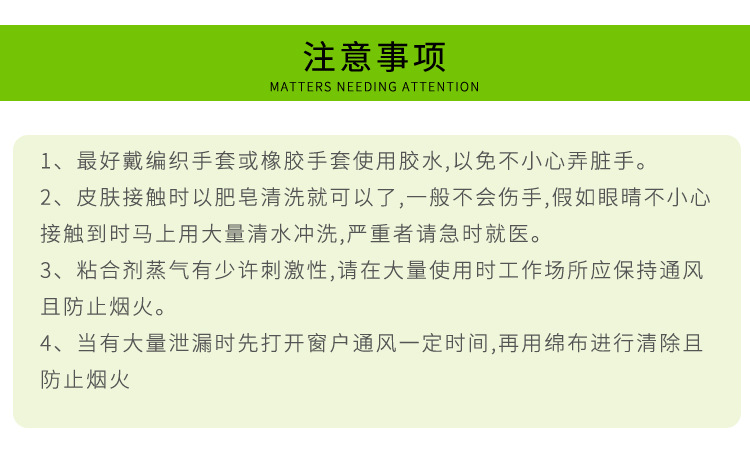 注意事项
MATTERS NEEDING ATTENTION

1、最好戴编织手套或橡胶手套使用胶水,以免不小心弄脏手。

2、皮肤接触时以肥皂清洗就可以了,一般不会伤手,假如眼睛不小心接触到时马上用大量清水冲洗,严重者请急时就医。

3、粘合剂蒸气有少许刺激性,请在大量使用时工作场所应保持通风且防止烟火。

4、当有大量泄漏时先打开窗户通风一定时间,再用绵布进行清除且防止烟火